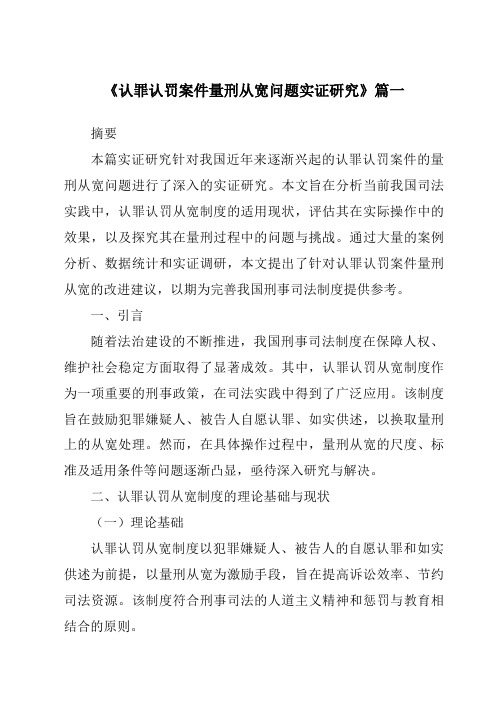 《认罪认罚案件量刑从宽问题实证研究》篇一

摘要

本篇实证研究针对我国近年来逐渐兴起的认罪认罚案件的量刑从宽问题进行了深入的实证研究。本文旨在分析当前我国司法实践中，认罪认罚从宽制度的适用现状，评估其在实际操作中的效果，以及探究其在量刑过程中的问题与挑战。通过大量的案例分析、数据统计和实证调研，本文提出了针对认罪认罚案件量刑从宽的改进建议，以期为完善我国刑事司法制度提供参考。

一、引言

随着法治建设的不断推进，我国刑事司法制度在保障人权、维护社会稳定方面取得了显著成效。其中，认罪认罚从宽制度作为一项重要的刑事政策，在司法实践中得到了广泛应用。该制度旨在鼓励犯罪嫌疑人、被告人自愿认罪、如实供述，以换取量刑上的从宽处理。然而，在具体操作过程中，量刑从宽的尺度、标准及适用条件等问题逐渐凸显，亟待深入研究与解决。

二、认罪认罚从宽制度的理论基础与现状

（一）理论基础

认罪认罚从宽制度以犯罪嫌疑人、被告人的自愿认罪和如实供述为前提，以量刑从宽为激励手段，旨在提高诉讼效率、节约司法资源。该制度符合刑事司法的人道主义精神和惩罚与教育相结合的原则。